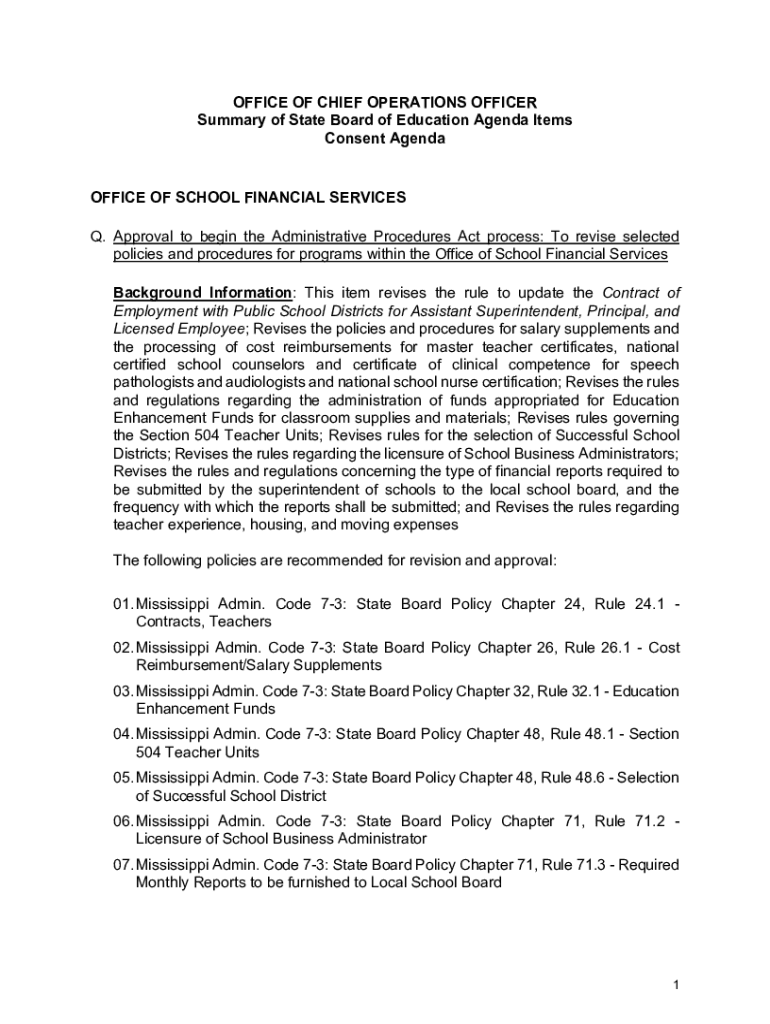 OFFICE OF CHIEF OPERATIONS OFFICER
Summary of State Board of Education Agenda Items
Consent Agenda

OFFICE OF SCHOOL FINANCIAL SERVICES

Q. Approval to begin the Administrative Procedures Act process: To revise selected policies and procedures for programs within the Office of School Financial Services

Background Information: This item revises the rule to update the Contract of Employment with Public School Districts for Assistant Superintendent, Principal, and Licensed Employee; Revises the policies and procedures for salary supplements and the processing of cost reimbursements for master teacher certificates, national certified school counselors and certificate of clinical competence for speech pathologists and audiologists and national school nurse certification; Revises the rules and regulations regarding the administration of funds appropriated for Education Enhancement Funds for classroom supplies and materials; Revises rules governing the Section 504 Teacher Units; Revises rules for the selection of Successful School Districts; Revises the rules regarding the licensure of School Business Administrators; Revises the rules and regulations concerning the type of financial reports required to be submitted by the superintendent of schools to the local school board, and the frequency with which the reports shall be submitted; and Revises the rules regarding teacher experience, housing, and moving expenses

The following policies are recommended for revision and approval:

01. Mississippi Admin. Code 7-3: State Board Policy Chapter 24, Rule 24.1 - Contracts, Teachers

02. Mississippi Admin. Code 7-3: State Board Policy Chapter 26, Rule 26.1 - Cost Reimbursement/Salary Supplements

03. Mississippi Admin. Code 7-3: State Board Policy Chapter 32, Rule 32.1 - Education Enhancement Funds

04. Mississippi Admin. Code 7-3: State Board Policy Chapter 48, Rule 48.1 - Section 504 Teacher Units

05. Mississippi Admin. Code 7-3: State Board Policy Chapter 48, Rule 48.6 - Selection of Successful School District

06. Mississippi Admin. Code 7-3: State Board Policy Chapter 71, Rule 71.2 - Licensure of School Business Administrator

07. Mississippi Admin. Code 7-3: State Board Policy Chapter 71, Rule 71.3 - Required Monthly Reports to be furnished to Local School Board

1